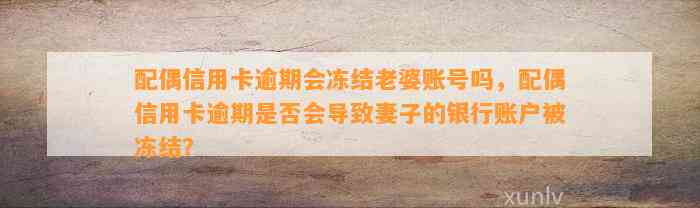 配偶信用卡逾期会冻结老婆账号吗，配偶信用卡逾期是否会导致妻子的银行账户被冻结?

xunlv